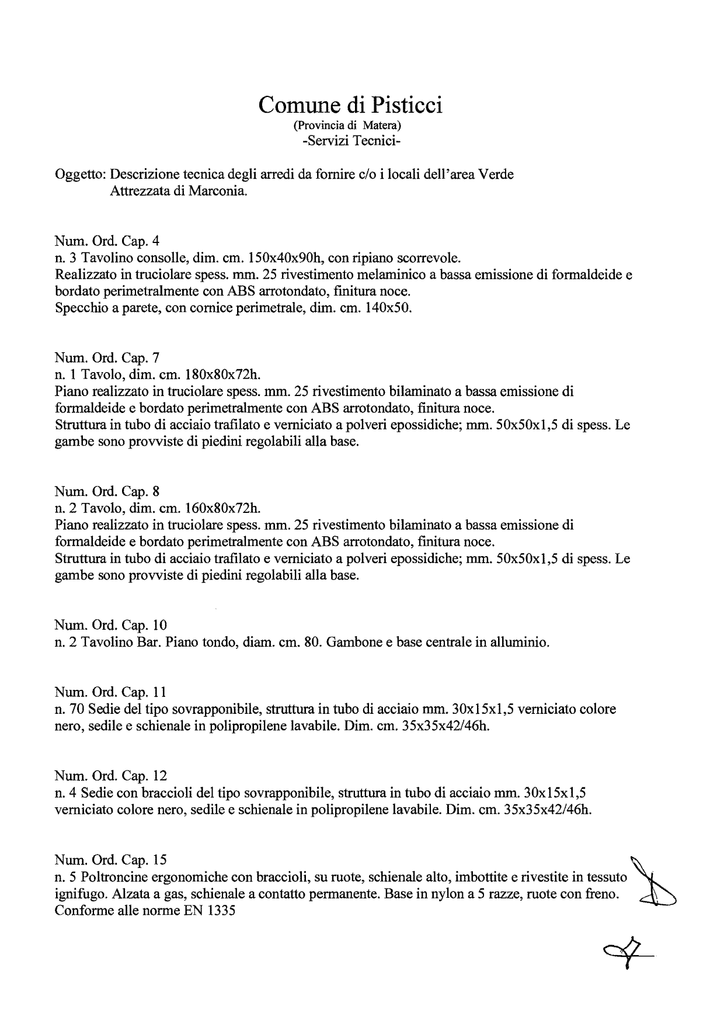 Comune di Pisticci
(Provincia di Matera)
-Servizi Tecnici-

Oggetto: Descrizione tecnica degli arredi da fornire c/o i locali dell'area Verde Attrezzata di Marconia.

Num. Ord. Cap. 4
n. 3 Tavolino consolle, dim. cm. 150x40x90h, con ripiano scorrevole.
Realizzato in truciolare spess. mm. 25 rivestimento melaminico a bassa emissione di formaldeide e bordato perimetralmente con ABS arrotondato, finitura noce.
Specchio a parete, con cornice perimetrale, dim. cm. 140x50.

Num. Ord. Cap. 7
n. 1 Tavolo, dim. cm. 180x80x72h.
Piano realizzato in truciolare spess. mm. 25 rivestimento bilaminato a bassa emissione di formaldeide e bordato perimetralmente con ABS arrotondato, finitura noce.
Struttura in tubo di acciaio trafilato e verniciato a polveri epossidiche; mm. 50x50x1,5 di spess. Le gambe sono provviste di piedini regolabili alla base.

Num. Ord. Cap. 8
n. 2 Tavolo, dim. cm. 160x80x72h.
Piano realizzato in truciolare spess. mm. 25 rivestimento bilaminato a bassa emissione di formaldeide e bordato perimetralmente con ABS arrotondato, finitura noce.
Struttura in tubo di acciaio trafilato e verniciato a polveri epossidiche; mm. 50x50x1,5 di spess. Le gambe sono provviste di piedini regolabili alla base.

Num. Ord. Cap. 10
n. 2 Tavolino Bar. Piano tondo, diam. cm. 80. Gambone e base centrale in alluminio.

Num. Ord. Cap. 11
n. 70 Sedie del tipo sovrapponibile, struttura in tubo di acciaio mm. 30x15x1,5 verniciato colore nero, sedile e schienale in polipropilene lavabile. Dim. cm. 35x35x42/46h.

Num. Ord. Cap. 12
n. 4 Sedie con braccioli del tipo sovrapponibile, struttura in tubo di acciaio mm. 30x15x1,5 verniciato colore nero, sedile e schienale in polipropilene lavabile. Dim. cm. 35x35x42/46h.

Num. Ord. Cap. 15
n. 5 Poltroncine ergonomiche con braccioli, su ruote, schienale alto, imbottite e rivestite in tessuto ignifugo. Alzata a gas, schienale a contatto permanente. Base in nylon a 5 razze, ruote con freno. Conforme alle norme EN 1335